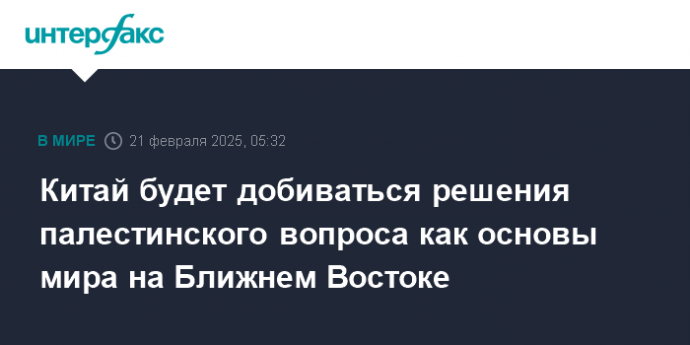 интерфакс

В МИРЕ 21 февраля 2025, 05:32

Китай будет добиваться решения палестинского вопроса как основы мира на Ближнем Востоке